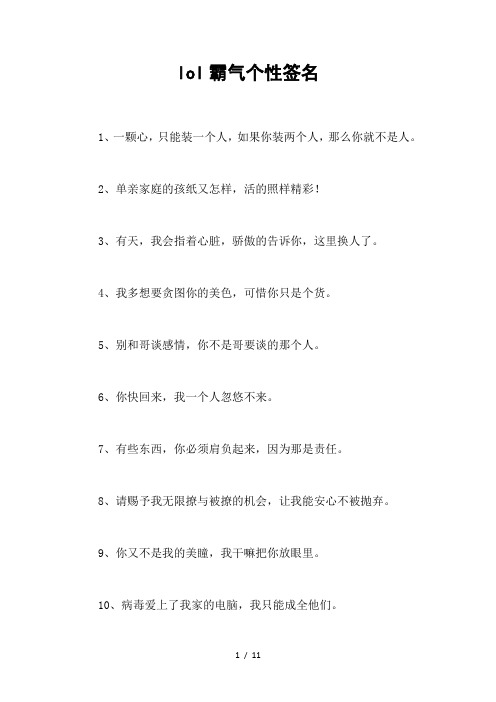 lol 霸气个性签名

1、一颗心，只能装一个人，如果你装两个人，那么你就不是人。

2、单亲家庭的孩纸又怎样，活的照样精彩！

3、有天，我会指着心脏，骄傲的告诉你，这里换人了。

4、我多想要贪图你的美色，可惜你只是个货。

5、别和哥谈感情，你不是哥要谈的那个人。

6、你快回来，我一个人忽悠不来。

7、有些东西，你必须肩负起来，因为那是责任。

8、请赐予我无限撩与被撩的机会，让我能安心不被抛弃。

9、你又不是我的美瞳，我干嘛把你放眼里。

10、病毒爱上了我家的电脑，我只能成全他们。

1 / 11